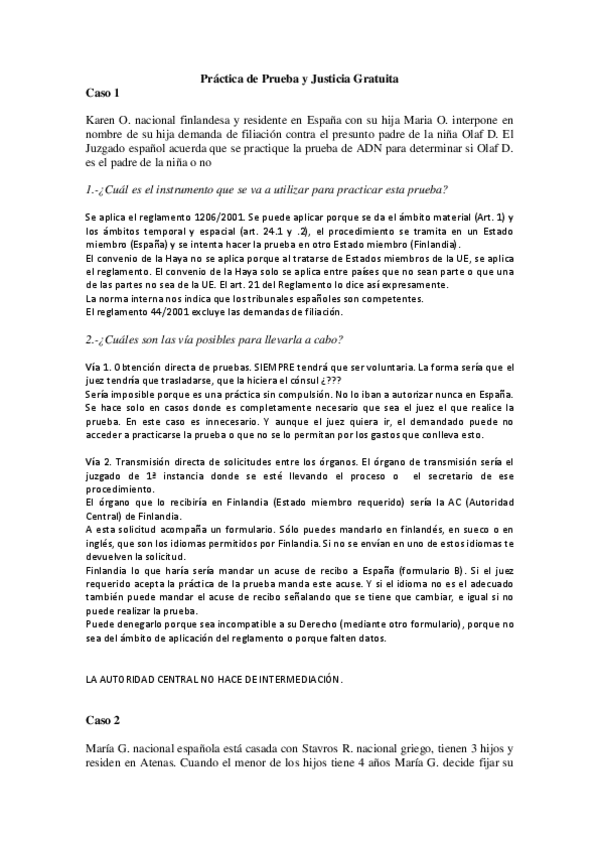 Práctica de Prueba y Justicia Gratuita

Caso 1

Karen O. nacional finlandesa y residente en España con su hija Maria O. interpone en nombre de su hija demanda de filiación contra el presunto padre de la niña Olaf D. El Juzgado español acuerda que se practique la prueba de ADN para determinar si Olaf D. es el padre de la niña o no

1.-¿Cuál es el instrumento que se va a utilizar para practicar esta prueba?

Se aplica el reglamento 1206/2001. Se puede aplicar porque se da el ámbito material (Art. 1) y los ámbitos temporal y espacial (art. 24.1 y .2), el procedimiento se tramita en un Estado miembro (España) y se intenta hacer la prueba en otro Estado miembro (Finlandia).
El convenio de la Haya no se aplica porque al tratarse de Estados miembros de la UE, se aplica el reglamento. El convenio de la Haya solo se aplica entre países que no sean parte o que una de las partes no sea de la UE. El art. 21 del Reglamento lo dice así expresamente.
La norma interna nos indica que los tribunales españoles son competentes.
El reglamento 44/2001 excluye las demandas de filiación.

2.-¿Cuáles son las vía posibles para llevarla a cabo?

Vía 1. Obtención directa de pruebas. SIEMPRE tendrá que ser voluntaria. La forma sería que el juez tendría que trasladarse, que la hiciera el cónsul ¿???
Sería imposible porque es una práctica sin compulsión. No lo iban a autorizar nunca en España. Se hace solo en casos donde es completamente necesario que sea el juez el que realice la prueba. En este caso es innecesario. Y aunque el juez quiera ir, el demandado puede no acceder a practicarse la prueba o que no se lo permitan por los gastos que conlleva esto.

Vía 2. Transmisión directa de solicitudes entre los órganos. El órgano de transmisión sería el juzgado de 1ª instancia donde se esté llevando el proceso o el secretario de ese procedimiento.
El órgano que lo recibiría en Finlandia (Estado miembro requerido) sería la AC (Autoridad Central) de Finlandia.
A esta solicitud acompaña un formulario. Sólo puedes mandarlo en finlandés, en sueco o en inglés, que son los idiomas permitidos por Finlandia. Si no se envían en uno de estos idiomas te devuelven la solicitud.
Finlandia lo que haría sería mandar un acuse de recibo a España (formulario B). Si el juez requerido acepta la práctica de la prueba manda este acuse. Y si el idioma no es el adecuado también puede mandar el acuse de recibo señalando que se tiene que cambiar, e igual si no puede realizar la prueba.
Puede denegarlo porque sea incompatible a su Derecho (mediante otro formulario), porque no sea del ámbito de aplicación del reglamento o porque falten datos.

LA AUTORIDAD CENTRAL NO HACE DE INTERMEDIACIÓN.

Caso 2

María G. nacional española está casada con Stavros R. nacional griego, tienen 3 hijos y residen en Atenas. Cuando el menor de los hijos tiene 4 años María G. decide fijar su